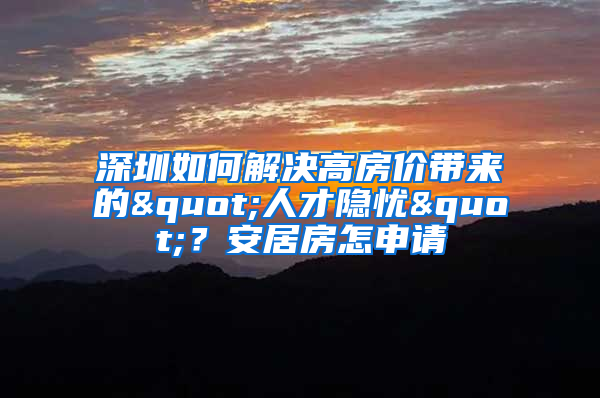 深圳如何解决高房价带来的&quot;人才隐忧&quot;？安居房怎申请